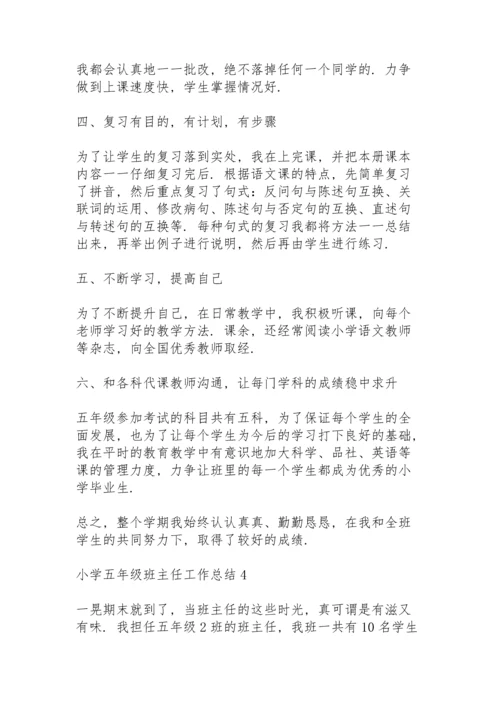 我都会认真地一一批改，绝不落掉任何一个同学的．力争做到上课速度快，学生掌握情况好．

四、复习有目的，有计划，有步骤

为了让学生的复习落到实处，我在上完课，并把本册课本内容一一仔细复习完后．根据语文课的特点，先简单复习了拼音，然后重点复习了句式：反问句与陈述句互换、关联词的运用、修改病句、陈述句与否定句的互换、直述句与转述句的互换等．每种句式的复习我都将方法一一总结出来，再举出例子进行说明，然后再由学生进行练习．

五、不断学习，提高自己

为了不断提升自己，在日常教学中，我积极听课，向每个老师学习好的教学方法．课余，还经常阅读小学语文教师等杂志，向全国优秀教师取经．

六、和各科代课教师沟通，让每门学科的成绩稳中求升

五年级参加考试的科目共有五科，为了保证每个学生的全面发展，也为了让每个学生为今后的学习打下良好的基础，我在平时的教育教学中有意识地加大科学、品社、英语等课的管理力度，力争让班里的每一个学生都成为优秀的小学毕业生．

总之，整个学期我始终认认真真、勤勤恳恳，在我和全班学生的共同努力下，取得了较好的成绩．

小学五年级班主任工作总结 4

一晃期末就到了，当班主任的这些时光，真可谓是有滋又有味．我担任五年级 2 班的班主任，我班一共有 10 名学生